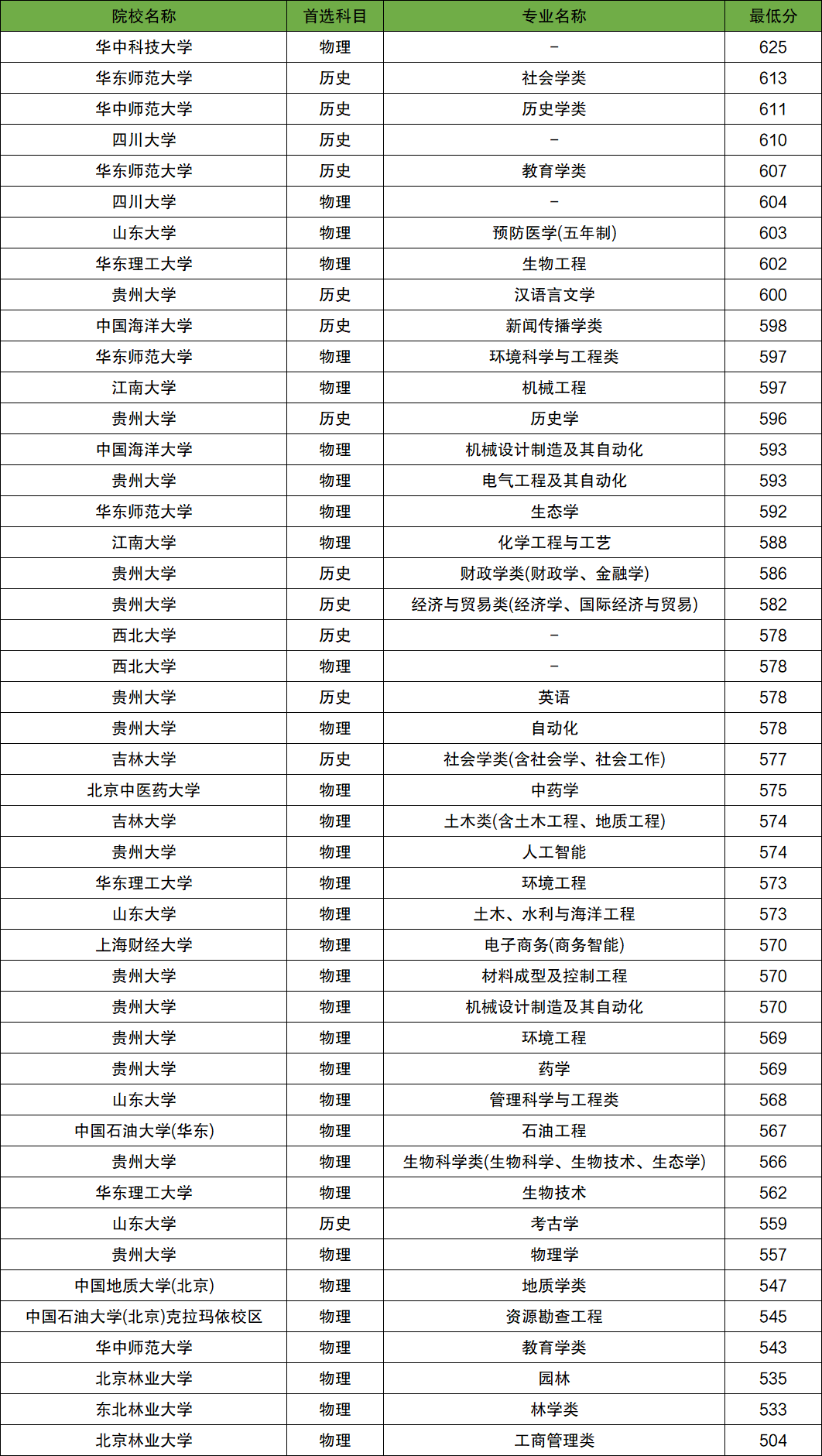 | 院校名称 | 首选科目 | 专业名称 | 最低分 |
|---|---|---|---|
| 华中科技大学 | 物理 | – | 625 |
| 华东师范大学 | 历史 | 社会学类 | 613 |
| 华中师范大学 | 历史 | 历史学类 | 611 |
| 四川大学 | 历史 | – | 610 |
| 华东师范大学 | 历史 | 教育学类 | 607 |
| 四川大学 | 物理 | – | 604 |
| 山东大学 | 物理 | 预防医学(五年制) | 603 |
| 华东理工大学 | 物理 | 生物工程 | 602 |
| 贵州大学 | 历史 | 汉语言文学 | 600 |
| 中国海洋大学 | 历史 | 新闻传播学类 | 598 |
| 华东师范大学 | 物理 | 环境科学与工程类 | 597 |
| 江南大学 | 物理 | 机械工程 | 597 |
| 贵州大学 | 历史 | 历史学 | 596 |
| 中国海洋大学 | 物理 | 机械设计制造及其自动化 | 593 |
| 贵州大学 | 物理 | 电气工程及其自动化 | 593 |
| 华东师范大学 | 物理 | 生态学 | 592 |
| 江南大学 | 物理 | 化学工程与工艺 | 588 |
| 贵州大学 | 历史 | 财政学类(财政学、金融学) | 586 |
| 贵州大学 | 历史 | 经济与贸易类(经济学、国际经济与贸易) | 582 |
| 西北大学 | 历史 | – | 578 |
| 西北大学 | 物理 | – | 578 |
| 贵州大学 | 历史 | 英语 | 578 |
| 贵州大学 | 物理 | 自动化 | 578 |
| 吉林大学 | 历史 | 社会学类(含社会学、社会工作) | 577 |
| 北京中医药大学 | 物理 | 中药学 | 575 |
| 吉林大学 | 物理 | 土木类(含土木工程、地质工程) | 574 |
| 贵州大学 | 物理 | 人工智能 | 574 |
| 华东理工大学 | 物理 | 环境工程 | 573 |
| 山东大学 | 物理 | 土木、水利与海洋工程 | 573 |
| 上海财经大学 | 物理 | 电子商务(商务智能) | 570 |
| 贵州大学 | 物理 | 材料成型及控制工程 | 570 |
| 贵州大学 | 物理 | 机械设计制造及其自动化 | 570 |
| 贵州大学 | 物理 | 环境工程 | 569 |
| 贵州大学 | 物理 | 药学 | 569 |
| 山东大学 | 物理 | 管理科学与工程类 | 568 |
| 中国石油大学(华东) | 物理 | 石油工程 | 567 |
| 贵州大学 | 物理 | 生物科学类(生物科学、生物技术、生态学) | 566 |
| 华东理工大学 | 物理 | 生物技术 | 562 |
| 山东大学 | 历史 | 考古学 | 559 |
| 贵州大学 | 物理 | 物理学 | 557 |
| 中国地质大学(北京) | 物理 | 地质学类 | 547 |
| 中国石油大学(北京)克拉玛依校区 | 物理 | 资源勘查工程 | 545 |
| 华中师范大学 | 物理 | 教育学类 | 543 |
| 北京林业大学 | 物理 | 园林 | 535 |
| 东北林业大学 | 物理 | 林学类 | 533 |
| 北京林业大学 | 物理 | 工商管理类 | 504 |